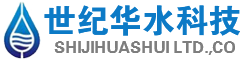 世纪华水科技
SHIJIHUASHUI LTD.,CO